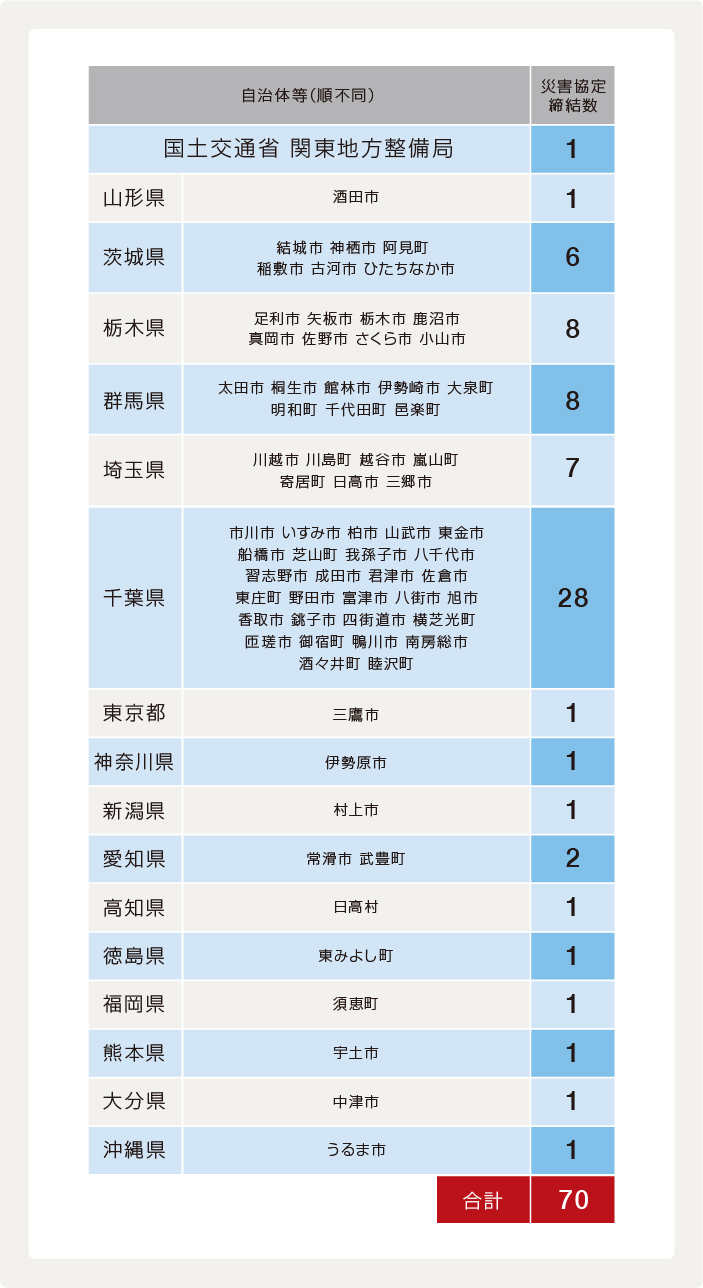 | 自治体等(順不同) | | 災害協定締結数 |
|---|---|---|
| 国土交通省 関東地方整備局 | | 1 |
| 山形県 | 酒田市 | 1 |
| 茨城県 | 結城市 神栖市 阿見町 稲敷市 古河市 ひたちなか市 | 6 |
| 栃木県 | 足利市 矢板市 栃木市 鹿沼市 真岡市 佐野市 さくら市 小山市 | 8 |
| 群馬県 | 太田市 桐生市 館林市 伊勢崎市 大泉町 明和町 千代田町 邑楽町 | 8 |
| 埼玉県 | 川越市 川島町 越谷市 嵐山町 寄居町 日高市 三郷市 | 7 |
| 千葉県 | 市川市 いすみ市 柏市 山武市 東金市 船橋市 芝山町 我孫子市 八千代市 習志野市 成田市 君津市 佐倉市 東庄町 野田市 富津市 八街市 旭市 香取市 銚子市 四街道市 横芝光町 匝瑳市 御宿町 鴨川市 南房総市 酒々井町 睦沢町 | 28 |
| 東京都 | 三鷹市 | 1 |
| 神奈川県 | 伊勢原市 | 1 |
| 新潟県 | 村上市 | 1 |
| 愛知県 | 常滑市 武豊町 | 2 |
| 高知県 | 日高村 | 1 |
| 徳島県 | 東みよし町 | 1 |
| 福岡県 | 須恵町 | 1 |
| 熊本県 | 宇土市 | 1 |
| 大分県 | 中津市 | 1 |
| 沖縄県 | うるま市 | 1 |
| | 合計 | 70 |